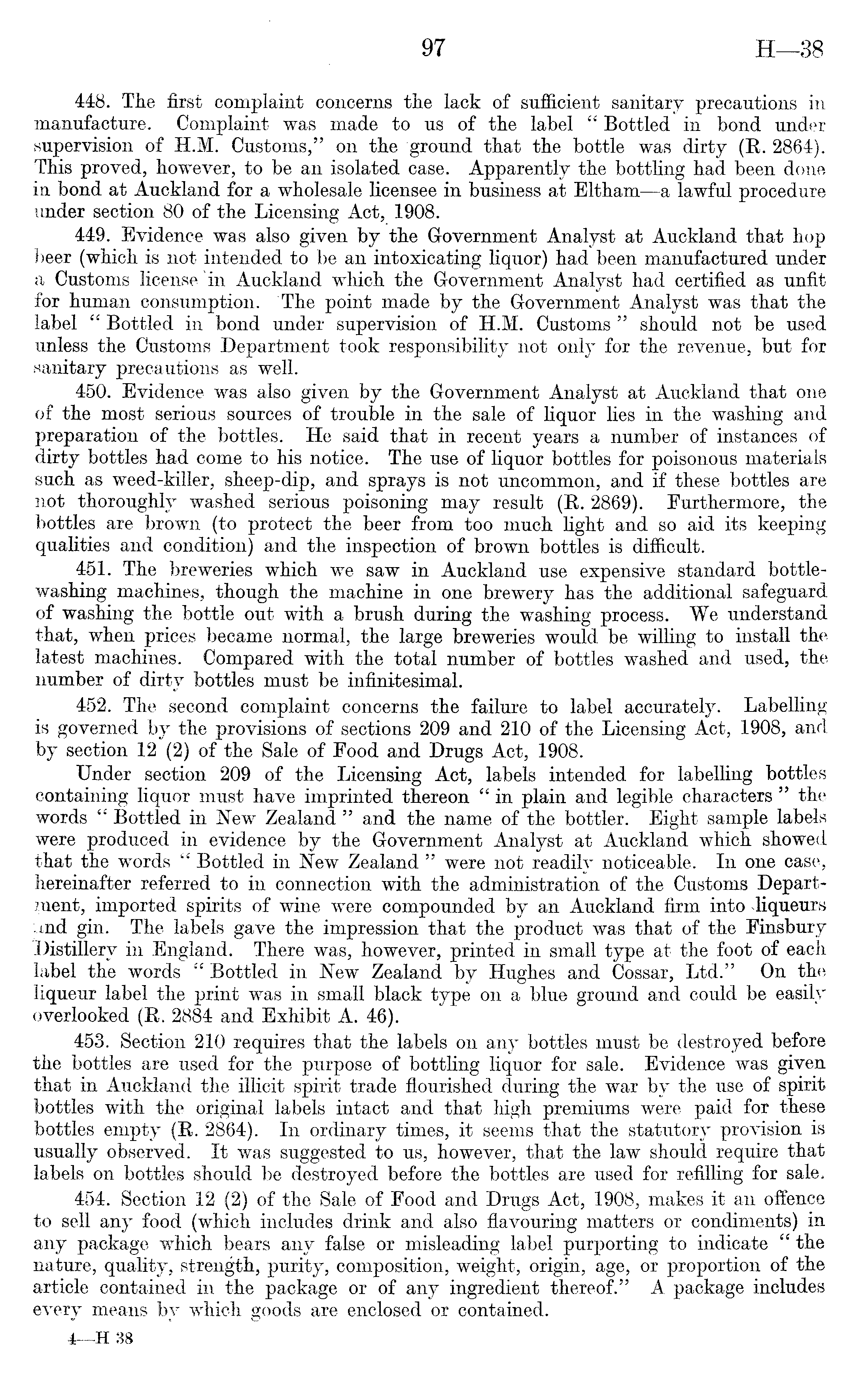 97 H—38

448. The first complaint concerns the lack of sufficient sanitary precautions in manufacture. Complaint was made to us of the label "Bottled in bond under supervision of H.M. Customs," on the ground that the bottle was dirty (R. 2864). This proved, however, to be an isolated case. Apparently the bottling had been done in bond at Auckland for a wholesale licensee in business at Eltham—a lawful procedure under section 80 of the Licensing Act, 1908.

449. Evidence was also given by the Government Analyst at Auckland that hop beer (which is not intended to be an intoxicating liquor) had been manufactured under a Customs license in Auckland which the Government Analyst had certified as unfit for human consumption. The point made by the Government Analyst was that the label "Bottled in bond under supervision of H.M. Customs" should not be used unless the Customs Department took responsibility not only for the revenue, but for sanitary precautions as well.

450. Evidence was also given by the Government Analyst at Auckland that one of the most serious sources of trouble in the sale of liquor lies in the washing and preparation of the bottles. He said that in recent years a number of instances of dirty bottles had come to his notice. The use of liquor bottles for poisonous materials such as weed-killer, sheep-dip, and sprays is not uncommon, and if these bottles are not thoroughly washed serious poisoning may result (R. 2869). Furthermore, the bottles are brown (to protect the beer from too much light and so aid its keeping qualities and condition) and the inspection of brown bottles is difficult.

451. The breweries which we saw in Auckland use expensive standard bottle-washing machines, though the machine in one brewery has the additional safeguard of washing the bottle out with a brush during the washing process. We understand that, when prices became normal, the large breweries would be willing to install the latest machines. Compared with the total number of bottles washed and used, the number of dirty bottles must be infinitesimal.

452. The second complaint concerns the failure to label accurately. Labelling is governed by the provisions of sections 209 and 210 of the Licensing Act, 1908, and by section 12 (2) of the Sale of Food and Drugs Act, 1908.

Under section 209 of the Licensing Act, labels intended for labelling bottles containing liquor must have imprinted thereon "in plain and legible characters" the words "Bottled in New Zealand" and the name of the bottler. Eight sample labels were produced in evidence by the Government Analyst at Auckland which showed that the words "Bottled in New Zealand" were not readily noticeable. In one case, hereinafter referred to in connection with the administration of the Customs Department, imported spirits of wine were compounded by an Auckland firm into liqueurs and gin. The labels gave the impression that the product was that of the Finsbury Distillery in England. There was, however, printed in small type at the foot of each label the words "Bottled in New Zealand by Hughes and Cossar, Ltd." On the liqueur label the print was in small black type on a blue ground and could be easily overlooked (R. 2884 and Exhibit A. 46).

453. Section 210 requires that the labels on any bottles must be destroyed before the bottles are used for the purpose of bottling liquor for sale. Evidence was given that in Auckland the illicit spirit trade flourished during the war by the use of spirit bottles with the original labels intact and that high premiums were paid for these bottles empty (R. 2864). In ordinary times, it seems that the statutory provision is usually observed. It was suggested to us, however, that the law should require that labels on bottles should be destroyed before the bottles are used for refilling for sale.

454. Section 12 (2) of the Sale of Food and Drugs Act, 1908, makes it an offence to sell any food (which includes drink and also flavouring matters or condiments) in any package which bears any false or misleading label purporting to indicate "the nature, quality, strength, purity, composition, weight, origin, age, or proportion of the article contained in the package or of any ingredient thereof." A package includes every means by which goods are enclosed or contained.

4—H 38